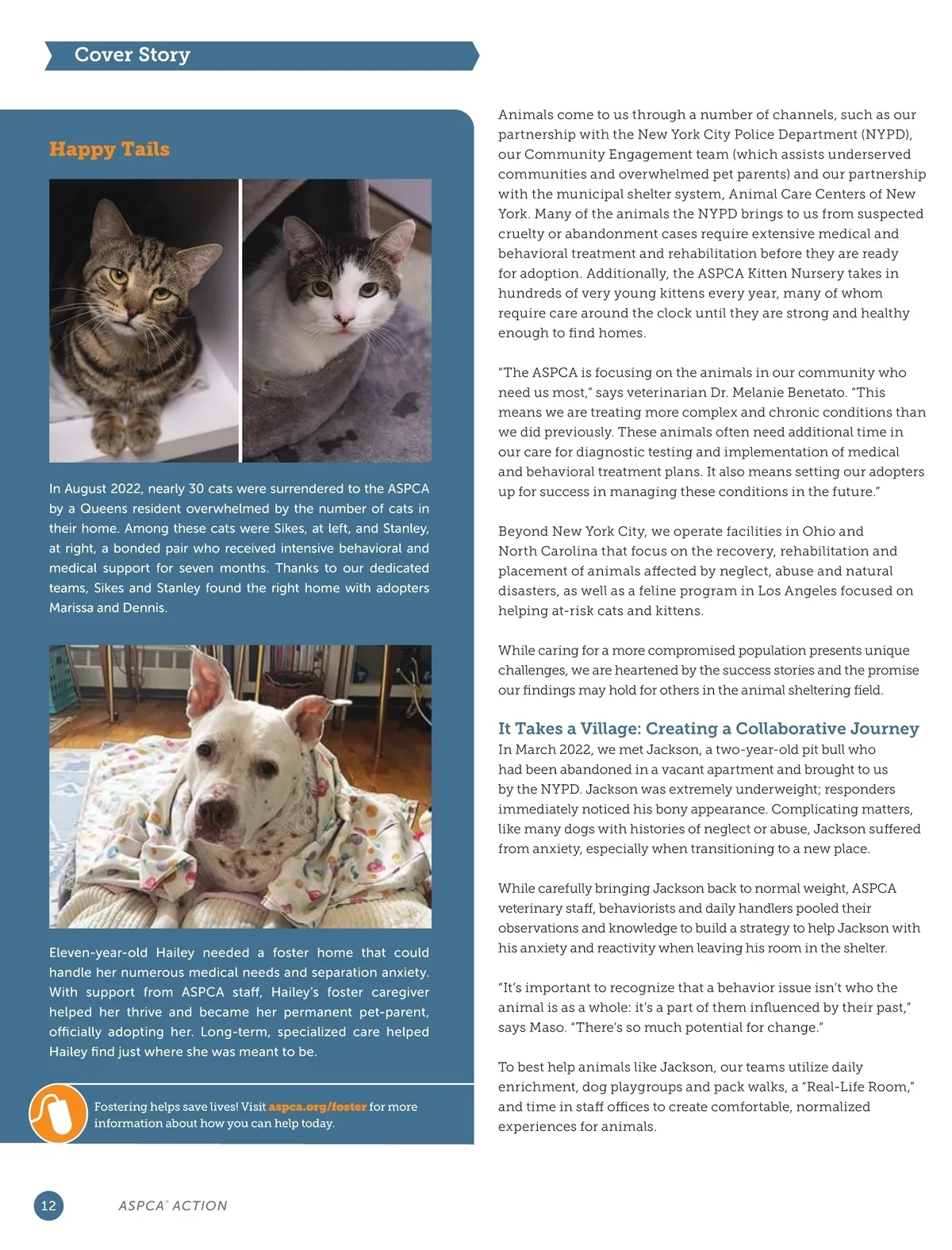 Cover Story

Happy Tails

In August 2022, nearly 30 cats were surrendered to the ASPCA by a Queens resident overwhelmed by the number of cats in their home. Among these cats were Sikes, at left, and Stanley, at right, a bonded pair who received intensive behavioral and medical support for seven months. Thanks to our dedicated teams, Sikes and Stanley found the right home with adopters Marissa and Dennis.

Eleven-year-old Hailey needed a foster home that could handle her numerous medical needs and separation anxiety. With support from ASPCA staff, Hailey's foster caregiver helped her thrive and became her permanent pet-parent, officially adopting her. Long-term, specialized care helped Hailey find just where she was meant to be.

Fostering helps save lives! Visit aspca.org/foster for more information about how you can help today.

Animals come to us through a number of channels, such as our partnership with the New York City Police Department (NYPD), our Community Engagement team (which assists underserved communities and overwhelmed pet parents) and our partnership with the municipal shelter system, Animal Care Centers of New York. Many of the animals the NYPD brings to us from suspected cruelty or abandonment cases require extensive medical and behavioral treatment and rehabilitation before they are ready for adoption. Additionally, the ASPCA Kitten Nursery takes in hundreds of very young kittens every year, many of whom require care around the clock until they are strong and healthy enough to find homes.

"The ASPCA is focusing on the animals in our community who need us most," says veterinarian Dr. Melanie Benetato. "This means we are treating more complex and chronic conditions than we did previously. These animals often need additional time in our care for diagnostic testing and implementation of medical and behavioral treatment plans. It also means setting our adopters up for success in managing these conditions in the future."

Beyond New York City, we operate facilities in Ohio and North Carolina that focus on the recovery, rehabilitation and placement of animals affected by neglect, abuse and natural disasters, as well as a feline program in Los Angeles focused on helping at-risk cats and kittens.

While caring for a more compromised population presents unique challenges, we are heartened by the success stories and the promise our findings may hold for others in the animal sheltering field.

It Takes a Village: Creating a Collaborative Journey
In March 2022, we met Jackson, a two-year-old pit bull who had been abandoned in a vacant apartment and brought to us by the NYPD. Jackson was extremely underweight; responders immediately noticed his bony appearance. Complicating matters, like many dogs with histories of neglect or abuse, Jackson suffered from anxiety, especially when transitioning to a new place.

While carefully bringing Jackson back to normal weight, ASPCA veterinary staff, behaviorists and daily handlers pooled their observations and knowledge to build a strategy to help Jackson with his anxiety and reactivity when leaving his room in the shelter.

"It's important to recognize that a behavior issue isn't who the animal is as a whole: it's a part of them influenced by their past," says Maso. "There's so much potential for change."

To best help animals like Jackson, our teams utilize daily enrichment, dog playgroups and pack walks, a "Real-Life Room," and time in staff offices to create comfortable, normalized experiences for animals.

12 ASPCA® ACTION